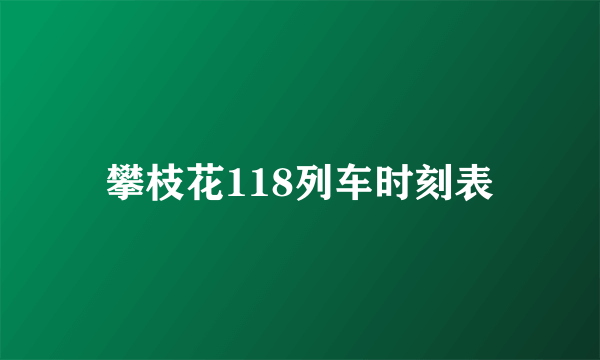 攀枝花118列车时刻表